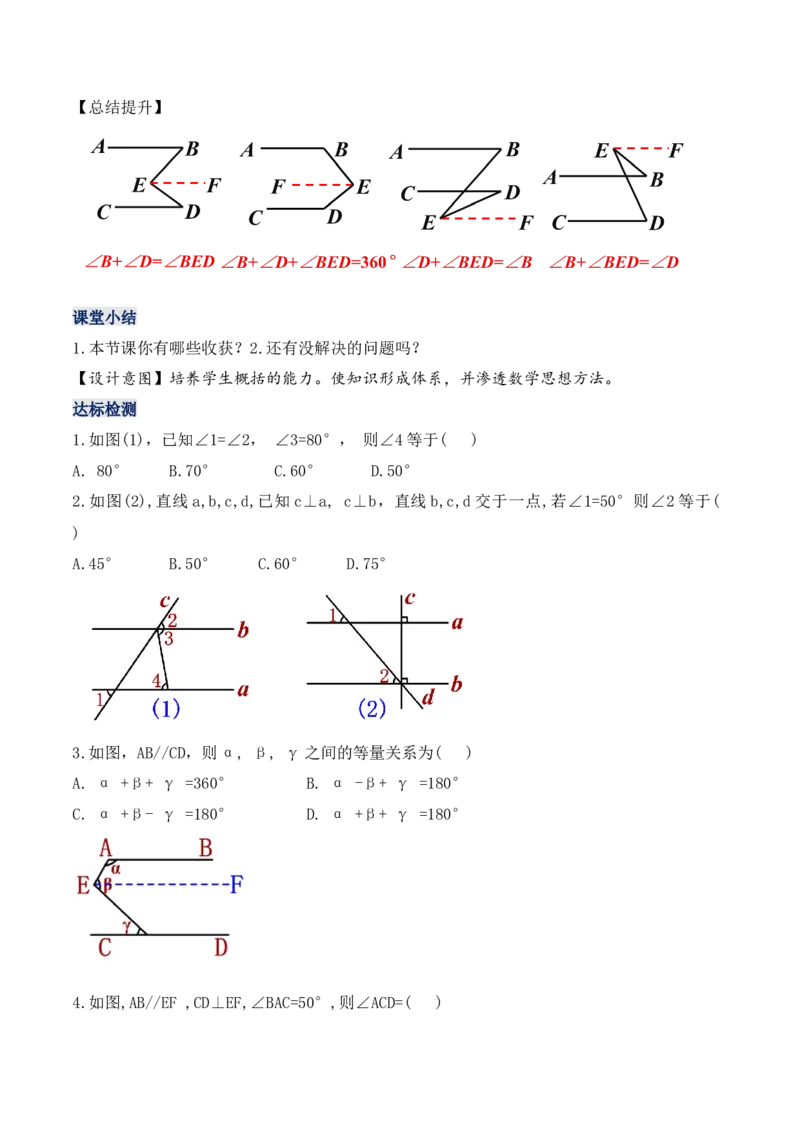 【总结提升】

A B E F C D

A B F E C D

A B C D E F

E F A B C D

$\angle B+\angle D=\angle BED$ $\angle B+\angle D+\angle BED=360°$ $\angle D+\angle BED=\angle B$ $\angle B+\angle BED=\angle D$

课堂小结

1.本节课你有哪些收获？2.还有没解决的问题吗？

【设计意图】培养学生概括的能力。使知识形成体系，并渗透数学思想方法。

达标检测

1.如图(1)，已知∠1=∠2， ∠3=80°， 则∠4 等于(　)

A. 80°　　B.70°　　C.60°　　D.50°

2.如图(2),直线 a,b,c,d,已知 c⊥a， c⊥b，直线 b,c,d 交于一点,若∠1=50° 则∠2 等于(　)

A.45°　　B.50°　　C.60°　　D.75°

c 2 3 b 4 a 1 (1)

1 c a 2 b d (2)

3.如图，AB//CD，则 α， β， γ 之间的等量关系为(　)

A. α +β+ γ =360°　　B. α -β+ γ =180°

C. α +β- γ =180°　　D. α +β+ γ =180°

A B α E β F γ C D

4.如图,AB//EF ,CD⊥EF,∠BAC=50°,则∠ACD=(　)